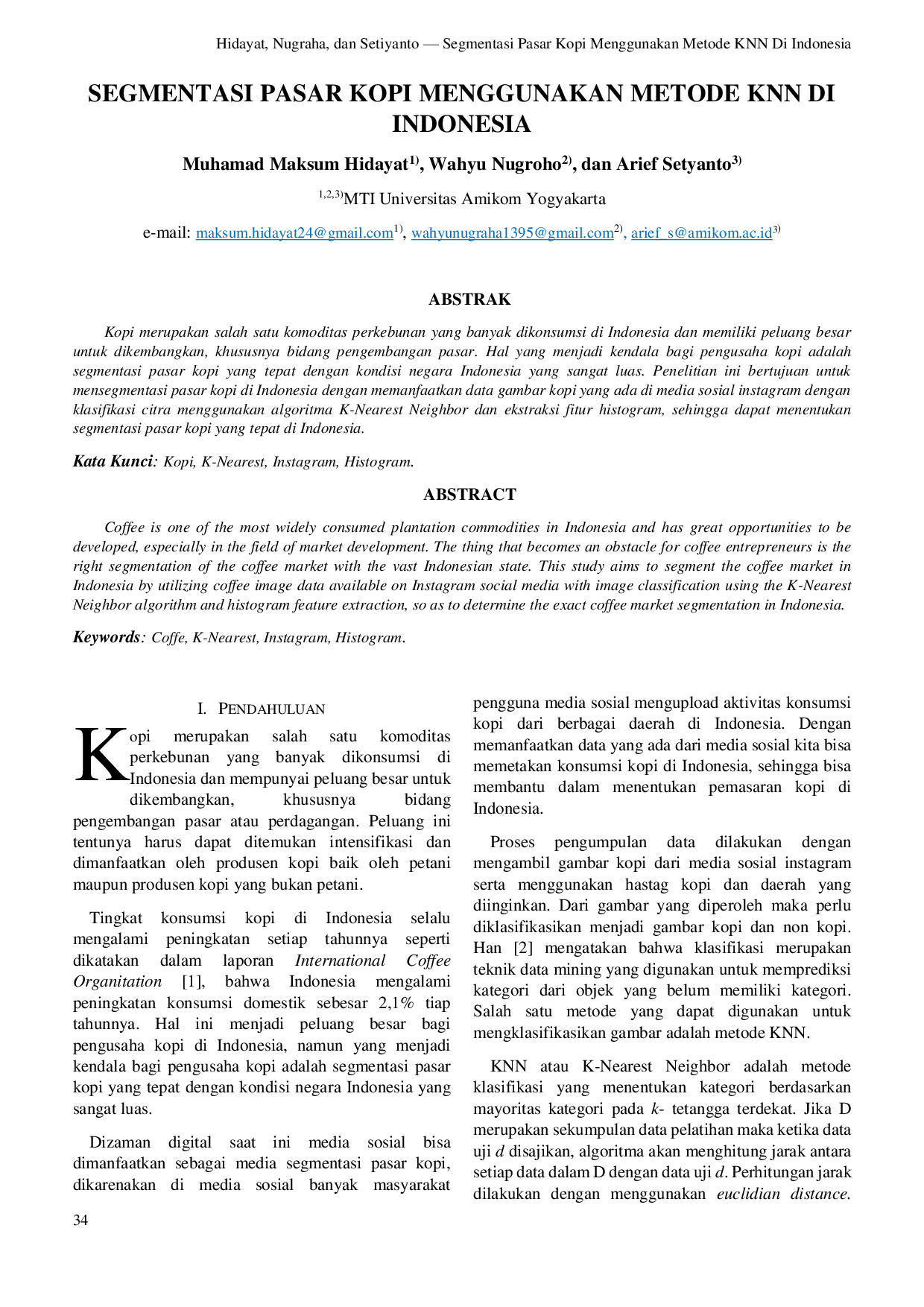 Hidayat, Nugraha, dan Setiyanto — Segmentasi Pasar Kopi Menggunakan Metode KNN Di Indonesia

SEGMENTASI PASAR KOPI MENGGUNAKAN METODE KNN DI INDONESIA

Muhamad Maksum Hidayat$^{1)}$, Wahyu Nugroho$^{2)}$, dan Arief Setyanto$^{3)}$

$^{1,2,3)}$MTI Universitas Amikom Yogyakarta

e-mail: maksum.hidayat24@gmail.com$^{1)}$, wahyunugraha1395@gmail.com$^{2)}$, arief_s@amikom.ac.id$^{3)}$

ABSTRAK

Kopi merupakan salah satu komoditas perkebunan yang banyak dikonsumsi di Indonesia dan memiliki peluang besar untuk dikembangkan, khususnya bidang pengembangan pasar. Hal yang menjadi kendala bagi pengusaha kopi adalah segmentasi pasar kopi yang tepat dengan kondisi negara Indonesia yang sangat luas. Penelitian ini bertujuan untuk mensegmentasi pasar kopi di Indonesia dengan memanfaatkan data gambar kopi yang ada di media sosial instagram dengan klasifikasi citra menggunakan algoritma K-Nearest Neighbor dan ekstraksi fitur histogram, sehingga dapat menentukan segmentasi pasar kopi yang tepat di Indonesia.

Kata Kunci: Kopi, K-Nearest, Instagram, Histogram.

ABSTRACT

Coffee is one of the most widely consumed plantation commodities in Indonesia and has great opportunities to be developed, especially in the field of market development. The thing that becomes an obstacle for coffee entrepreneurs is the right segmentation of the coffee market with the vast Indonesian state. This study aims to segment the coffee market in Indonesia by utilizing coffee image data available on Instagram social media with image classification using the K-Nearest Neighbor algorithm and histogram feature extraction, so as to determine the exact coffee market segmentation in Indonesia.

Keywords: Coffe, K-Nearest, Instagram, Histogram.

I. PENDAHULUAN

Kopi merupakan salah satu komoditas perkebunan yang banyak dikonsumsi di Indonesia dan mempunyai peluang besar untuk dikembangkan, khususnya bidang pengembangan pasar atau perdagangan. Peluang ini tentunya harus dapat ditemukan intensifikasi dan dimanfaatkan oleh produsen kopi baik oleh petani maupun produsen kopi yang bukan petani.

Tingkat konsumsi kopi di Indonesia selalu mengalami peningkatan setiap tahunnya seperti dikatakan dalam laporan International Coffee Organitation [1], bahwa Indonesia mengalami peningkatan konsumsi domestik sebesar 2,1% tiap tahunnya. Hal ini menjadi peluang besar bagi pengusaha kopi di Indonesia, namun yang menjadi kendala bagi pengusaha kopi adalah segmentasi pasar kopi yang tepat dengan kondisi negara Indonesia yang sangat luas.

Dizaman digital saat ini media sosial bisa dimanfaatkan sebagai media segmentasi pasar kopi, dikarenakan di media sosial banyak masyarakat pengguna media sosial mengupload aktivitas konsumsi kopi dari berbagai daerah di Indonesia. Dengan memanfaatkan data yang ada dari media sosial kita bisa memetakan konsumsi kopi di Indonesia, sehingga bisa membantu dalam menentukan pemasaran kopi di Indonesia.

Proses pengumpulan data dilakukan dengan mengambil gambar kopi dari media sosial instagram serta menggunakan hastag kopi dan daerah yang diinginkan. Dari gambar yang diperoleh maka perlu diklasifikasikan menjadi gambar kopi dan non kopi. Han [2] mengatakan bahwa klasifikasi merupakan teknik data mining yang digunakan untuk memprediksi kategori dari objek yang belum memiliki kategori. Salah satu metode yang dapat digunakan untuk mengklasifikasikan gambar adalah metode KNN.

KNN atau K-Nearest Neighbor adalah metode klasifikasi yang menentukan kategori berdasarkan mayoritas kategori pada k- tetangga terdekat. Jika D merupakan sekumpulan data pelatihan maka ketika data uji d disajikan, algoritma akan menghitung jarak antara setiap data dalam D dengan data uji d. Perhitungan jarak dilakukan dengan menggunakan euclidian distance.

34